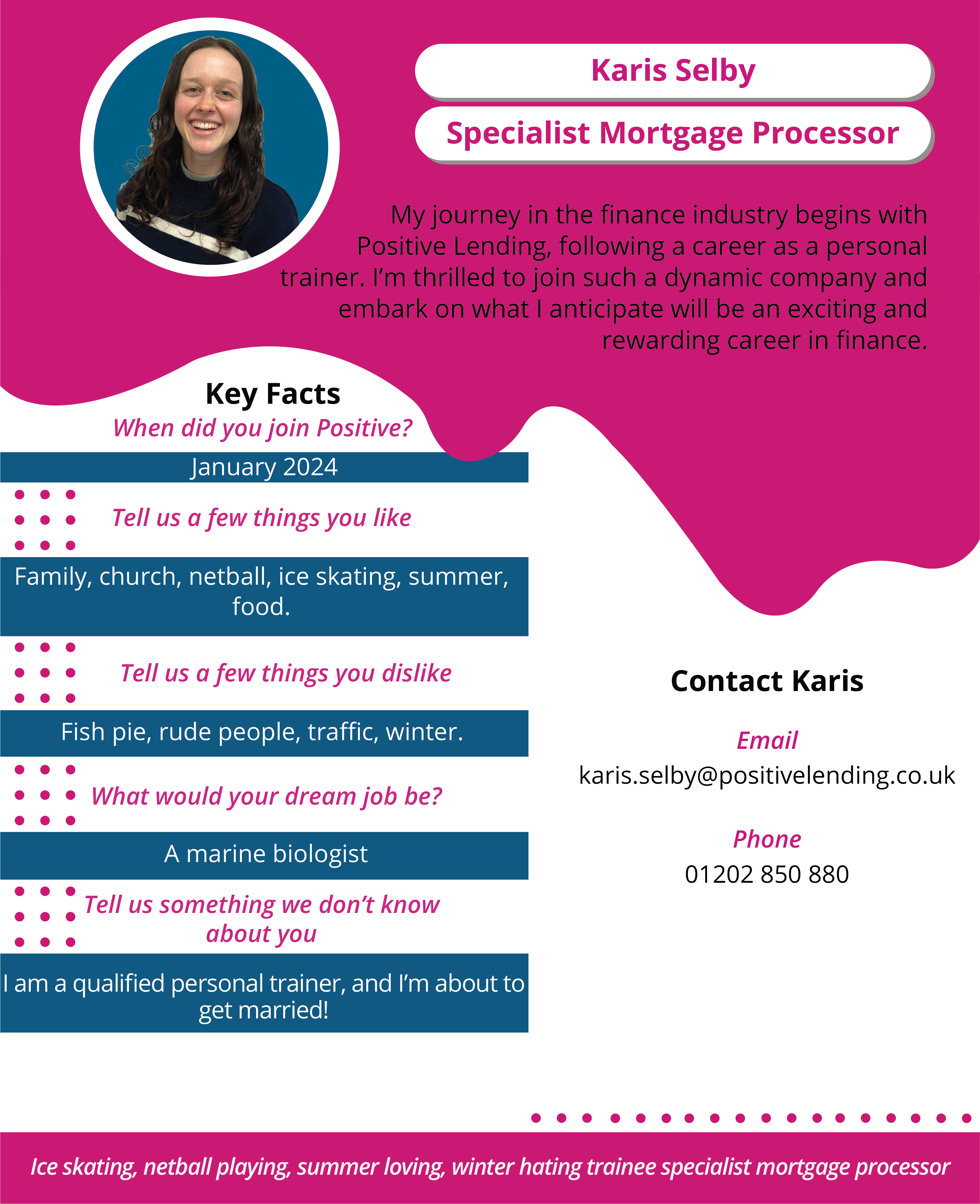 Karis Selby

Specialist Mortgage Processor

My journey in the finance industry begins with Positive Lending, following a career as a personal trainer. I'm thrilled to join such a dynamic company and embark on what I anticipate will be an exciting and rewarding career in finance.

Key Facts

When did you join Positive?

January 2024

Tell us a few things you like

Family, church, netball, ice skating, summer, food.

Tell us a few things you dislike

Fish pie, rude people, traffic, winter.

What would your dream job be?

A marine biologist

Tell us something we don't know about you

I am a qualified personal trainer, and I'm about to get married!

Contact Karis

Email
karis.selby@positivelending.co.uk

Phone
01202 850 880

Ice skating, netball playing, summer loving, winter hating trainee specialist mortgage processor